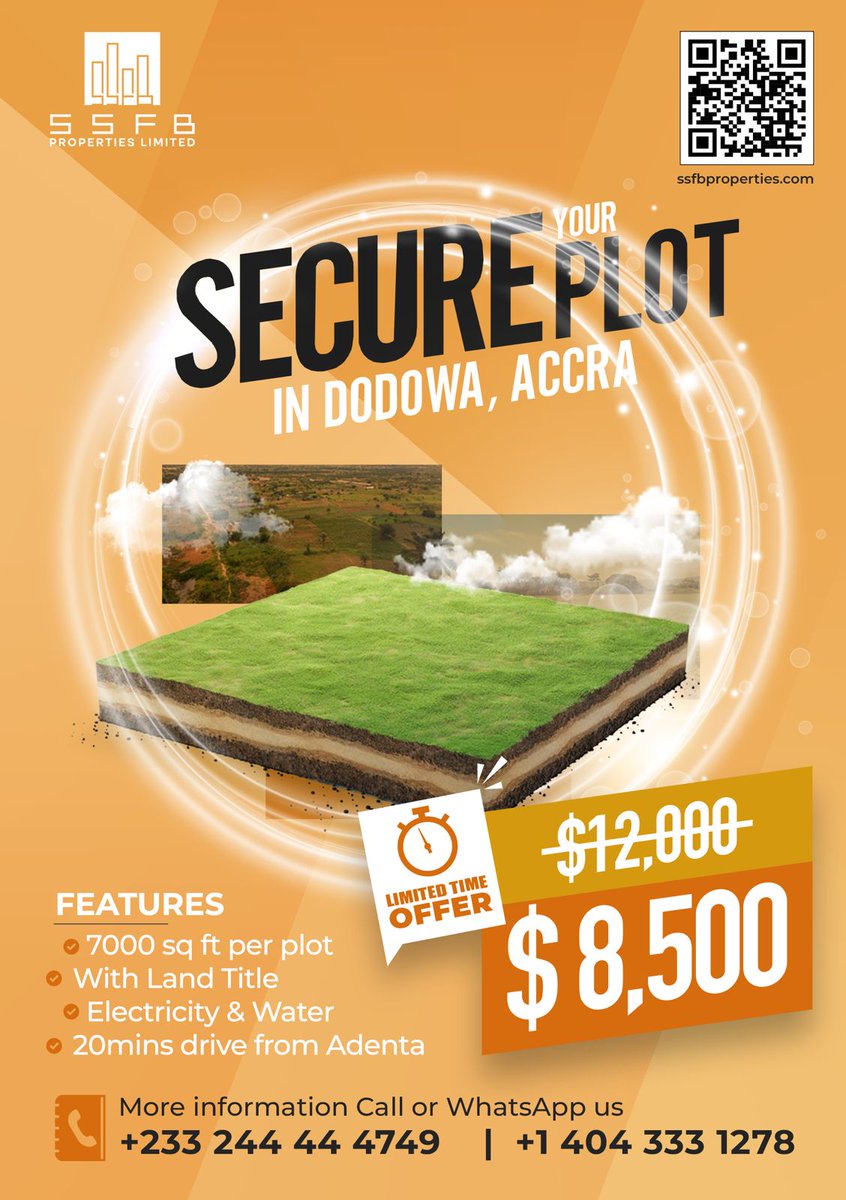 SSFB
PROPERTIES LIMITED

ssfbproperties.com

SECURE YOUR PLOT
IN DODOWA, ACCRA

LIMITED TIME OFFER

$12,000

$ 8,500

FEATURES
7000 sq ft per plot
With Land Title
Electricity & Water
20mins drive from Adenta

More information Call or WhatsApp us
+233 244 44 4749 | +1 404 333 1278